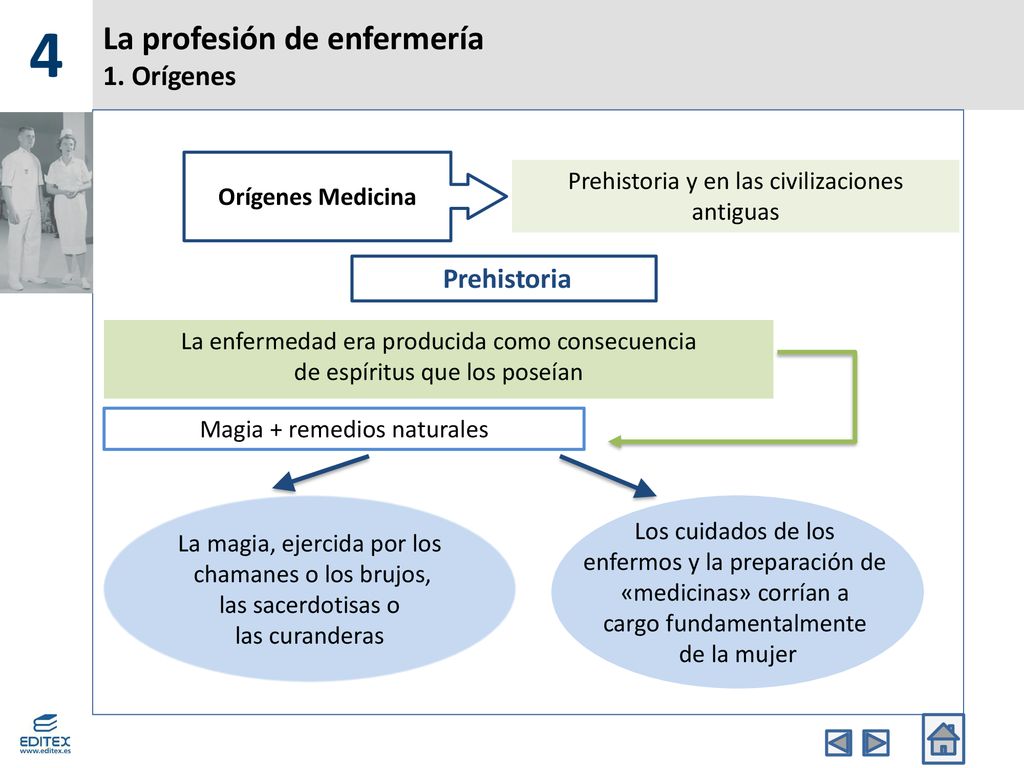 4

La profesión de enfermería
1. Orígenes

Orígenes Medicina

Prehistoria y en las civilizaciones antiguas

Prehistoria

La enfermedad era producida como consecuencia de espíritus que los poseían

Magia + remedios naturales

La magia, ejercida por los chamanes o los brujos, las sacerdotisas o las curanderas

Los cuidados de los enfermos y la preparación de «medicinas» corrían a cargo fundamentalmente de la mujer

EDITEX
www.editex.es